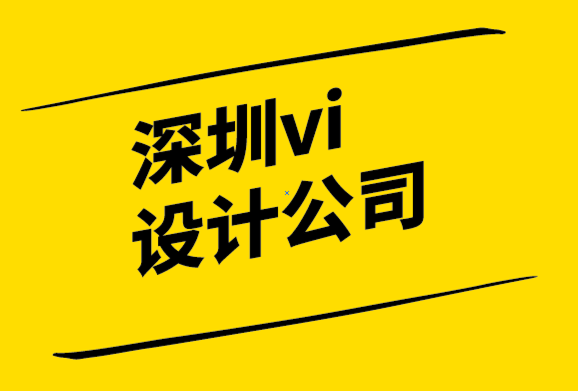 深圳vi
设计公司